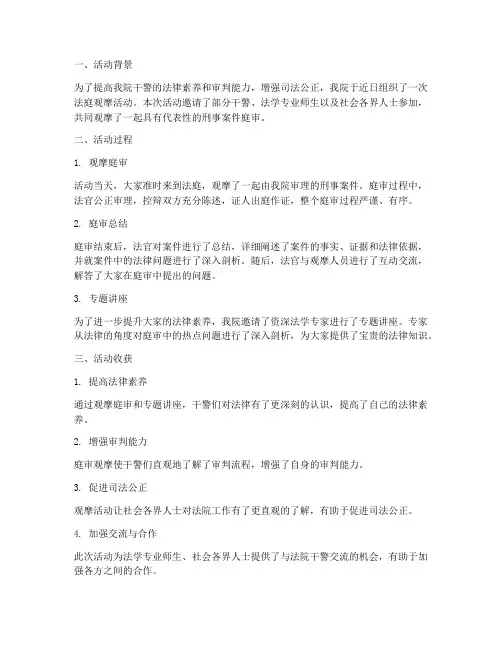 一、活动背景

为了提高我院干警的法律素养和审判能力，增强司法公正，我院于近日组织了一次法庭观摩活动。本次活动邀请了部分干警、法学专业师生以及社会各界人士参加，共同观摩了一起具有代表性的刑事案件庭审。

二、活动过程

1. 观摩庭审

活动当天，大家准时来到法庭，观摩了一起由我院审理的刑事案件。庭审过程中，法官公正审理，控辩双方充分陈述，证人出庭作证，整个庭审过程严谨、有序。

2. 庭审总结

庭审结束后，法官对案件进行了总结，详细阐述了案件的事实、证据和法律依据，并就案件中的法律问题进行了深入剖析。随后，法官与观摩人员进行了互动交流，解答了大家在庭审中提出的问题。

3. 专题讲座

为了进一步提升大家的法律素养，我院邀请了资深法学专家进行了专题讲座。专家从法律的角度对庭审中的热点问题进行了深入剖析，为大家提供了宝贵的法律知识。

三、活动收获

1. 提高法律素养

通过观摩庭审和专题讲座，干警们对法律有了更深刻的认识，提高了自己的法律素养。

2. 增强审判能力

庭审观摩使干警们直观地了解了审判流程，增强了自身的审判能力。

3. 促进司法公正

观摩活动让社会各界人士对法院工作有了更直观的了解，有助于促进司法公正。

4. 加强交流与合作

此次活动为法学专业师生、社会各界人士提供了与法院干警交流的机会，有助于加强各方之间的合作。